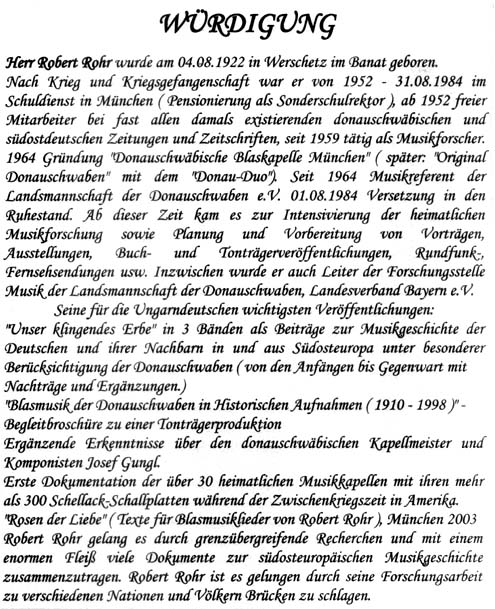 WÜRDIGUNG

Herr Robert Rohr wurde am 04.08.1922 in Werschetz im Banat geboren. Nach Krieg und Kriegsgefangenschaft war er von 1952 - 31.08.1984 im Schuldienst in München ( Pensionierung als Sonderschulrektor ), ab 1952 freier Mitarbeiter bei fast allen damals existierenden donauschwäbischen und südostdeutschen Zeitungen und Zeitschriften, seit 1959 tätig als Musikforscher. 1964 Gründung "Donauschwäbische Blaskapelle München" ( später: "Original Donauschwaben" mit dem "Donau-Duo"). Seit 1964 Musikreferent der Landsmannschaft der Donauschwaben e.V. 01.08.1984 Versetzung in den Ruhestand. Ab dieser Zeit kam es zur Intensivierung der heimatlichen Musikforschung sowie Planung und Vorbereitung von Vorträgen, Ausstellungen, Buch- und Tonträgerveröffentlichungen, Rundfunk-, Fernsehsendungen usw. Inzwischen wurde er auch Leiter der Forschungsstelle Musik der Landsmannschaft der Donauschwaben, Landesverband Bayern e.V.

Seine für die Ungarndeutschen wichtigsten Veröffentlichungen:
"Unser klingendes Erbe" in 3 Bänden als Beiträge zur Musikgeschichte der Deutschen und ihrer Nachbarn in und aus Südosteuropa unter besonderer Berücksichtigung der Donauschwaben ( von den Anfängen bis Gegenwart mit Nachträge und Ergänzungen.)
"Blasmusik der Donauschwaben in Historischen Aufnahmen ( 1910 - 1998 )" - Begleitbroschüre zu einer Tonträgerproduktion
Ergänzende Erkenntnisse über den donauschwäbischen Kapellmeister und Komponisten Josef Gungl.
Erste Dokumentation der über 30 heimatlichen Musikkapellen mit ihren mehr als 300 Schellack-Schallplatten während der Zwischenkriegszeit in Amerika.
"Rosen der Liebe" ( Texte für Blasmusiklieder von Robert Rohr ), München 2003
Robert Rohr gelang es durch grenzübergreifende Recherchen und mit einem enormen Fleiß viele Dokumente zur südosteuropäischen Musikgeschichte zusammenzutragen. Robert Rohr ist es gelungen durch seine Forschungsarbeit zu verschiedenen Nationen und Völkern Brücken zu schlagen.